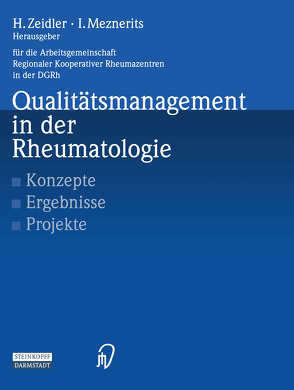 H. Zeidler · I. Meznerits
Herausgeber

für die Arbeitsgemeinschaft
Regionaler Kooperativer Rheumazentren
in der DGRh

Qualitätsmanagement in der Rheumatologie

Konzepte
Ergebnisse
Projekte

STEINKOPFF
DARMSTADT